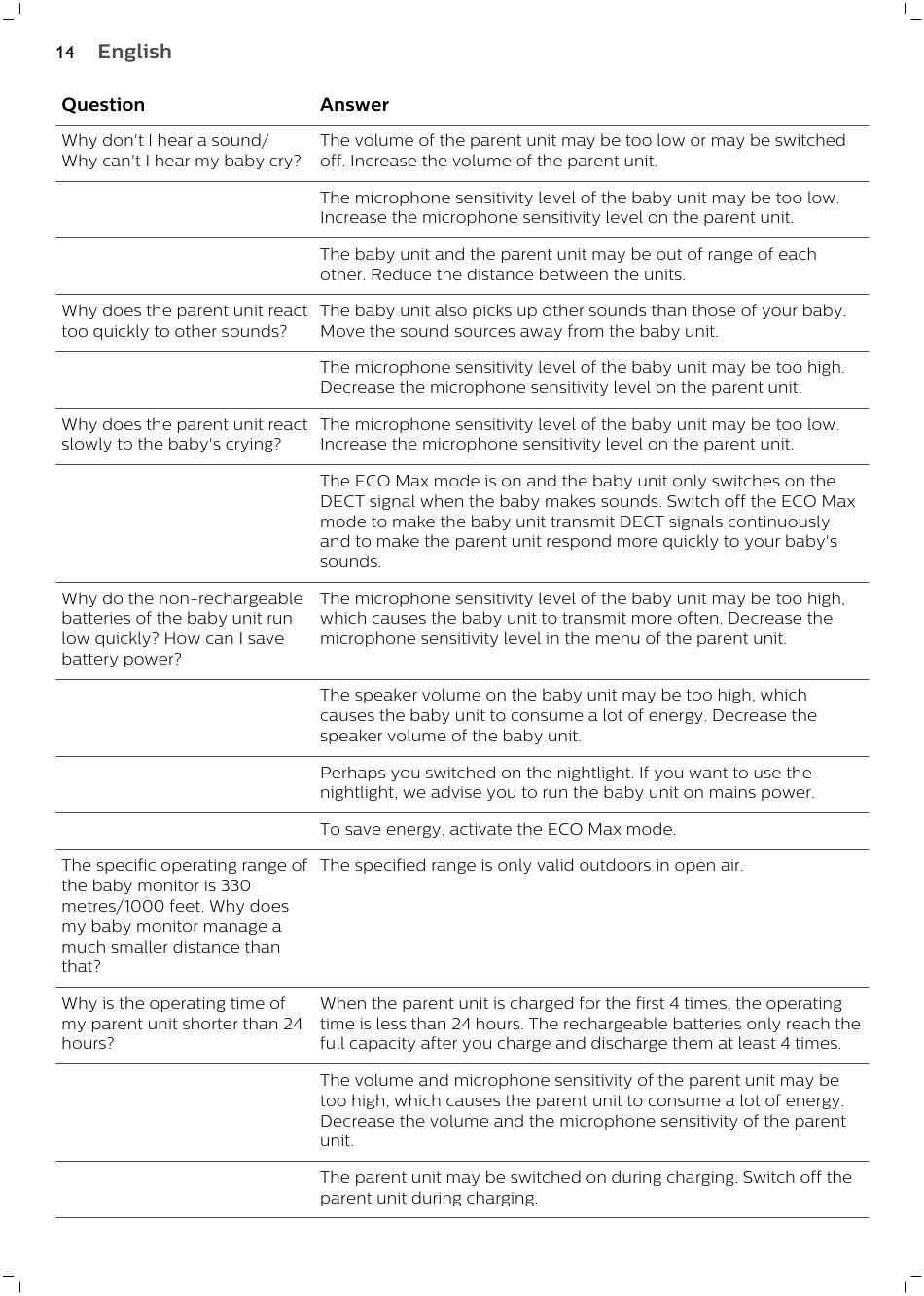 14 English

| Question | Answer |
|---|---|
| Why don't I hear a sound/ Why can't I hear my baby cry? | The volume of the parent unit may be too low or may be switched off. Increase the volume of the parent unit. |
| | The microphone sensitivity level of the baby unit may be too low. Increase the microphone sensitivity level on the parent unit. |
| | The baby unit and the parent unit may be out of range of each other. Reduce the distance between the units. |
| Why does the parent unit react too quickly to other sounds? | The baby unit also picks up other sounds than those of your baby. Move the sound sources away from the baby unit. |
| | The microphone sensitivity level of the baby unit may be too high. Decrease the microphone sensitivity level on the parent unit. |
| Why does the parent unit react slowly to the baby's crying? | The microphone sensitivity level of the baby unit may be too low. Increase the microphone sensitivity level on the parent unit. |
| | The ECO Max mode is on and the baby unit only switches on the DECT signal when the baby makes sounds. Switch off the ECO Max mode to make the baby unit transmit DECT signals continuously and to make the parent unit respond more quickly to your baby's sounds. |
| Why do the non-rechargeable batteries of the baby unit run low quickly? How can I save battery power? | The microphone sensitivity level of the baby unit may be too high, which causes the baby unit to transmit more often. Decrease the microphone sensitivity level in the menu of the parent unit. |
| | The speaker volume on the baby unit may be too high, which causes the baby unit to consume a lot of energy. Decrease the speaker volume of the baby unit. |
| | Perhaps you switched on the nightlight. If you want to use the nightlight, we advise you to run the baby unit on mains power. |
| | To save energy, activate the ECO Max mode. |
| The specific operating range of the baby monitor is 330 metres/1000 feet. Why does my baby monitor manage a much smaller distance than that? | The specified range is only valid outdoors in open air. |
| Why is the operating time of my parent unit shorter than 24 hours? | When the parent unit is charged for the first 4 times, the operating time is less than 24 hours. The rechargeable batteries only reach the full capacity after you charge and discharge them at least 4 times. |
| | The volume and microphone sensitivity of the parent unit may be too high, which causes the parent unit to consume a lot of energy. Decrease the volume and the microphone sensitivity of the parent unit. |
| | The parent unit may be switched on during charging. Switch off the parent unit during charging. |